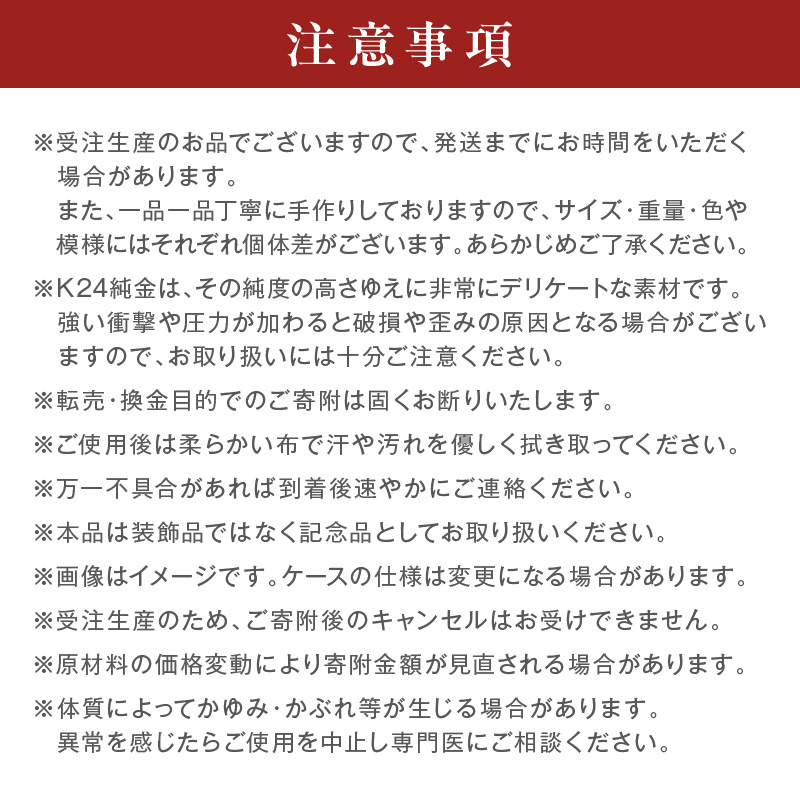 注意事項

※受注生産のお品でございますので、発送までにお時間をいただく場合があります。
また、一品一品丁寧に手作りしておりますので、サイズ・重量・色や模様にはそれぞれ個体差がございます。あらかじめご了承ください。

※K24純金は、その純度の高さゆえに非常にデリケートな素材です。強い衝撃や圧力が加わると破損や歪みの原因となる場合がございますので、お取り扱いには十分ご注意ください。

※転売・換金目的でのご寄附は固くお断りいたします。

※ご使用後は柔らかい布で汗や汚れを優しく拭き取ってください。

※万一不具合があれば到着後速やかにご連絡ください。

※本品は装飾品ではなく記念品としてお取り扱いください。

※画像はイメージです。ケースの仕様は変更になる場合があります。

※受注生産のため、ご寄附後のキャンセルはお受けできません。

※原材料の価格変動により寄附金額が見直される場合があります。

※体質によってかゆみ・かぶれ等が生じる場合があります。
異常を感じたらご使用を中止し専門医にご相談ください。